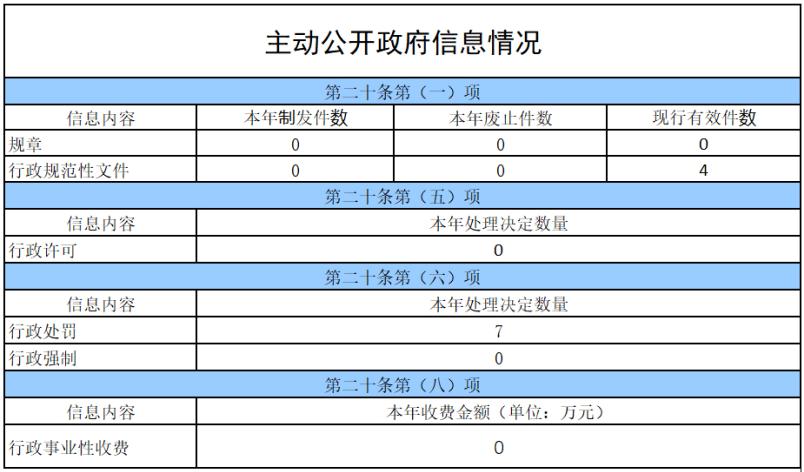 主动公开政府信息情况

| 第二十条第（一）项 | | | |
|---|---|---|---|
| 信息内容 | 本年制发件数 | 本年废止件数 | 现行有效件数 |
| 规章 | 0 | 0 | 0 |
| 行政规范性文件 | 0 | 0 | 4 |

| 第二十条第（五）项 | |
|---|---|
| 信息内容 | 本年处理决定数量 |
| 行政许可 | 0 |

| 第二十条第（六）项 | |
|---|---|
| 信息内容 | 本年处理决定数量 |
| 行政处罚 | 7 |
| 行政强制 | 0 |

| 第二十条第（八）项 | |
|---|---|
| 信息内容 | 本年收费金额（单位：万元） |
| 行政事业性收费 | 0 |